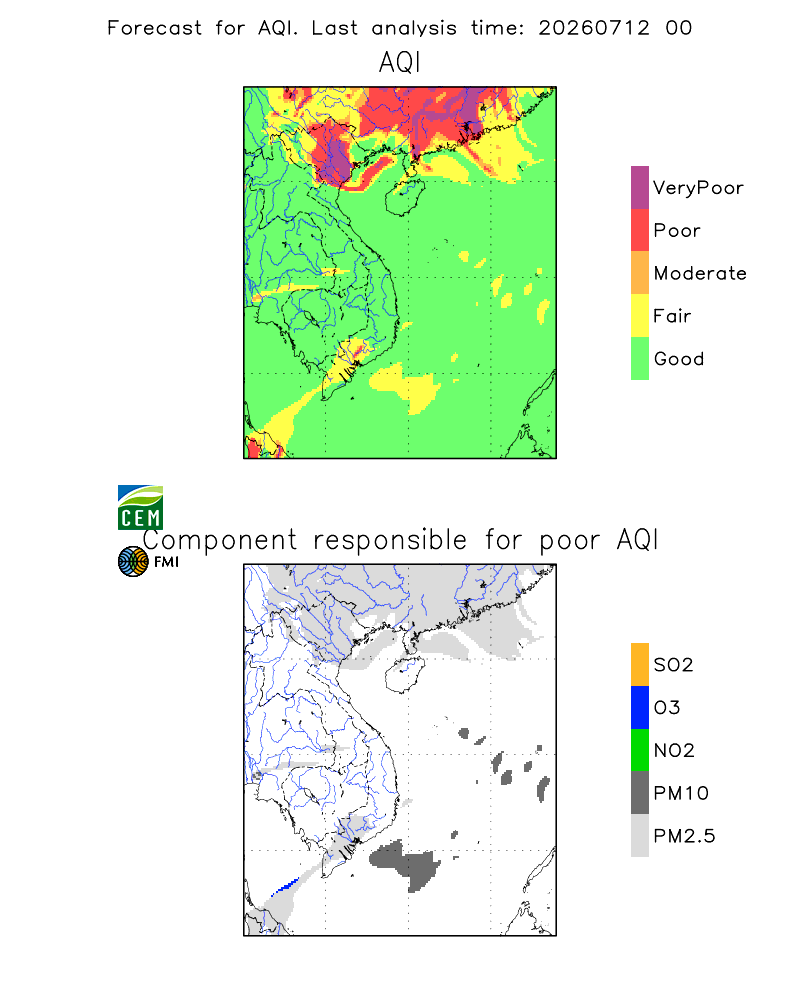 Forecast for AQI. Last analysis time: 20260712 00
AQI

VeryPoor
Poor
Moderate
Fair
Good

CEM
Component responsible for poor AQI
FMI

SO2
O3
NO2
PM10
PM2.5